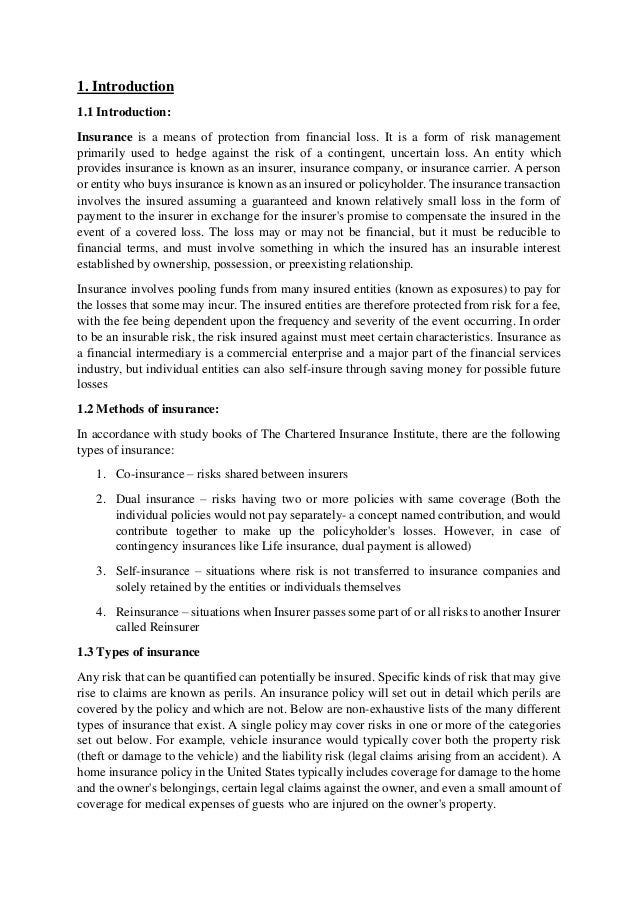 1. Introduction

1.1 Introduction:

Insurance is a means of protection from financial loss. It is a form of risk management primarily used to hedge against the risk of a contingent, uncertain loss. An entity which provides insurance is known as an insurer, insurance company, or insurance carrier. A person or entity who buys insurance is known as an insured or policyholder. The insurance transaction involves the insured assuming a guaranteed and known relatively small loss in the form of payment to the insurer in exchange for the insurer's promise to compensate the insured in the event of a covered loss. The loss may or may not be financial, but it must be reducible to financial terms, and must involve something in which the insured has an insurable interest established by ownership, possession, or preexisting relationship.

Insurance involves pooling funds from many insured entities (known as exposures) to pay for the losses that some may incur. The insured entities are therefore protected from risk for a fee, with the fee being dependent upon the frequency and severity of the event occurring. In order to be an insurable risk, the risk insured against must meet certain characteristics. Insurance as a financial intermediary is a commercial enterprise and a major part of the financial services industry, but individual entities can also self-insure through saving money for possible future losses

1.2 Methods of insurance:

In accordance with study books of The Chartered Insurance Institute, there are the following types of insurance:

1. Co-insurance – risks shared between insurers

2. Dual insurance – risks having two or more policies with same coverage (Both the individual policies would not pay separately- a concept named contribution, and would contribute together to make up the policyholder's losses. However, in case of contingency insurances like Life insurance, dual payment is allowed)

3. Self-insurance – situations where risk is not transferred to insurance companies and solely retained by the entities or individuals themselves

4. Reinsurance – situations when Insurer passes some part of or all risks to another Insurer called Reinsurer

1.3 Types of insurance

Any risk that can be quantified can potentially be insured. Specific kinds of risk that may give rise to claims are known as perils. An insurance policy will set out in detail which perils are covered by the policy and which are not. Below are non-exhaustive lists of the many different types of insurance that exist. A single policy may cover risks in one or more of the categories set out below. For example, vehicle insurance would typically cover both the property risk (theft or damage to the vehicle) and the liability risk (legal claims arising from an accident). A home insurance policy in the United States typically includes coverage for damage to the home and the owner's belongings, certain legal claims against the owner, and even a small amount of coverage for medical expenses of guests who are injured on the owner's property.